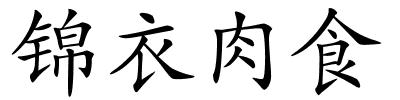 锦衣肉食